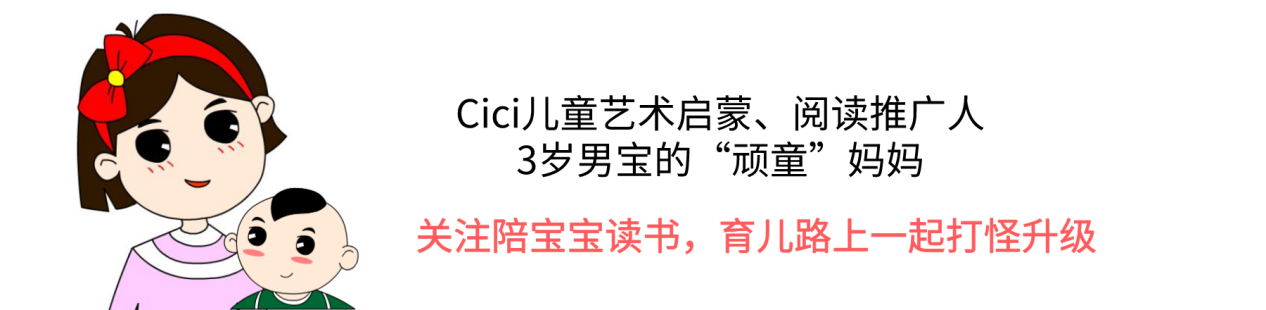 Cici儿童艺术启蒙、阅读推广人
3岁男宝的“顽童”妈妈

关注陪宝宝读书，育儿路上一起打怪升级